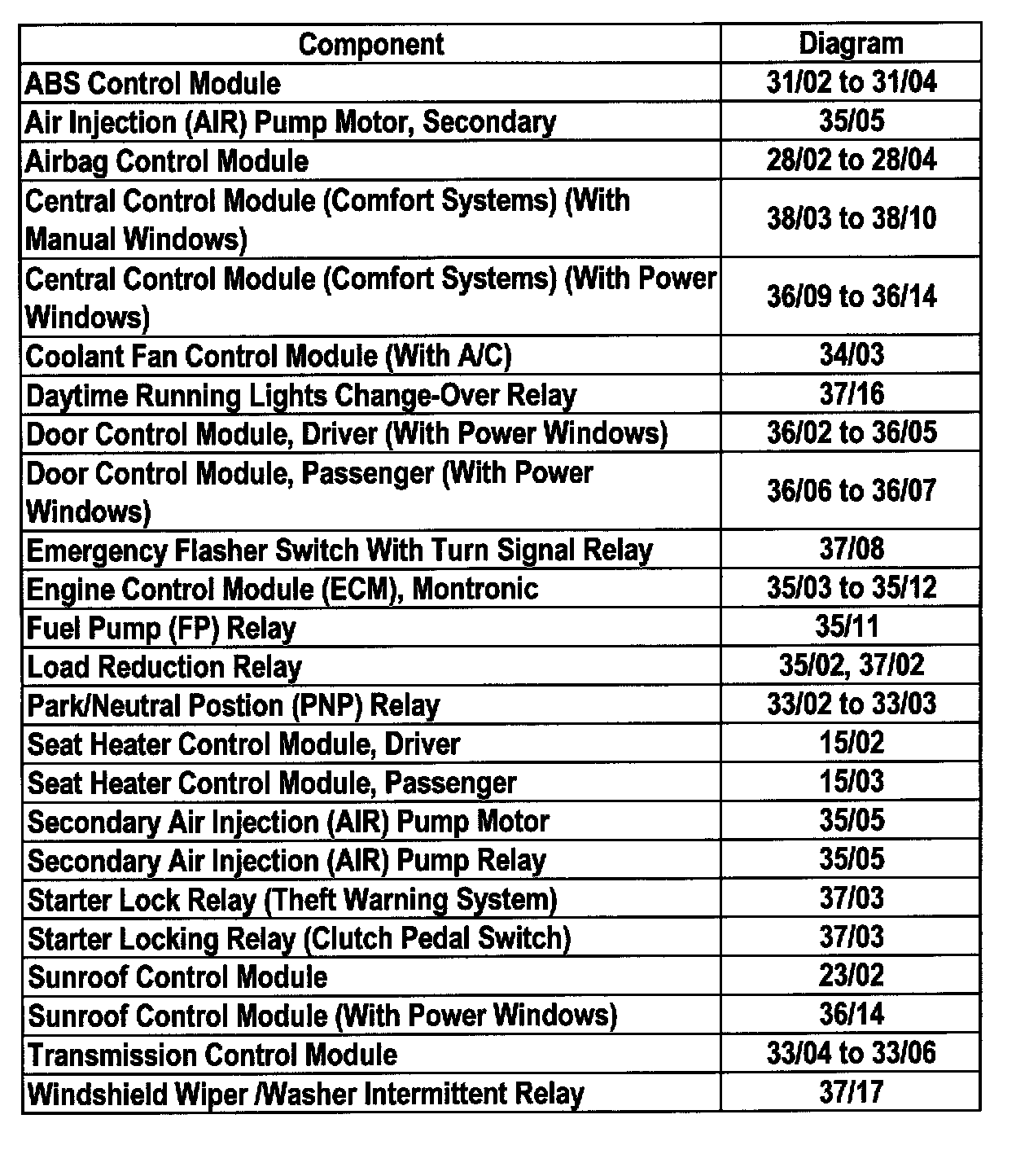 | Component | Diagram |
|---|---|
| ABS Control Module | 31/02 to 31/04 |
| Air Injection (AIR) Pump Motor, Secondary | 35/05 |
| Airbag Control Module | 28/02 to 28/04 |
| Central Control Module (Comfort Systems) (With Manual Windows) | 38/03 to 38/10 |
| Central Control Module (Comfort Systems) (With Power Windows) | 36/09 to 36/14 |
| Coolant Fan Control Module (With A/C) | 34/03 |
| Daytime Running Lights Change-Over Relay | 37/16 |
| Door Control Module, Driver (With Power Windows) | 36/02 to 36/05 |
| Door Control Module, Passenger (With Power Windows) | 36/06 to 36/07 |
| Emergency Flasher Switch With Turn Signal Relay | 37/08 |
| Engine Control Module (ECM), Montronic | 35/03 to 35/12 |
| Fuel Pump (FP) Relay | 35/11 |
| Load Reduction Relay | 35/02, 37/02 |
| Park/Neutral Postion (PNP) Relay | 33/02 to 33/03 |
| Seat Heater Control Module, Driver | 15/02 |
| Seat Heater Control Module, Passenger | 15/03 |
| Secondary Air Injection (AIR) Pump Motor | 35/05 |
| Secondary Air Injection (AIR) Pump Relay | 35/05 |
| Starter Lock Relay (Theft Warning System) | 37/03 |
| Starter Locking Relay (Clutch Pedal Switch) | 37/03 |
| Sunroof Control Module | 23/02 |
| Sunroof Control Module (With Power Windows) | 36/14 |
| Transmission Control Module | 33/04 to 33/06 |
| Windshield Wiper /Washer Intermittent Relay | 37/17 |